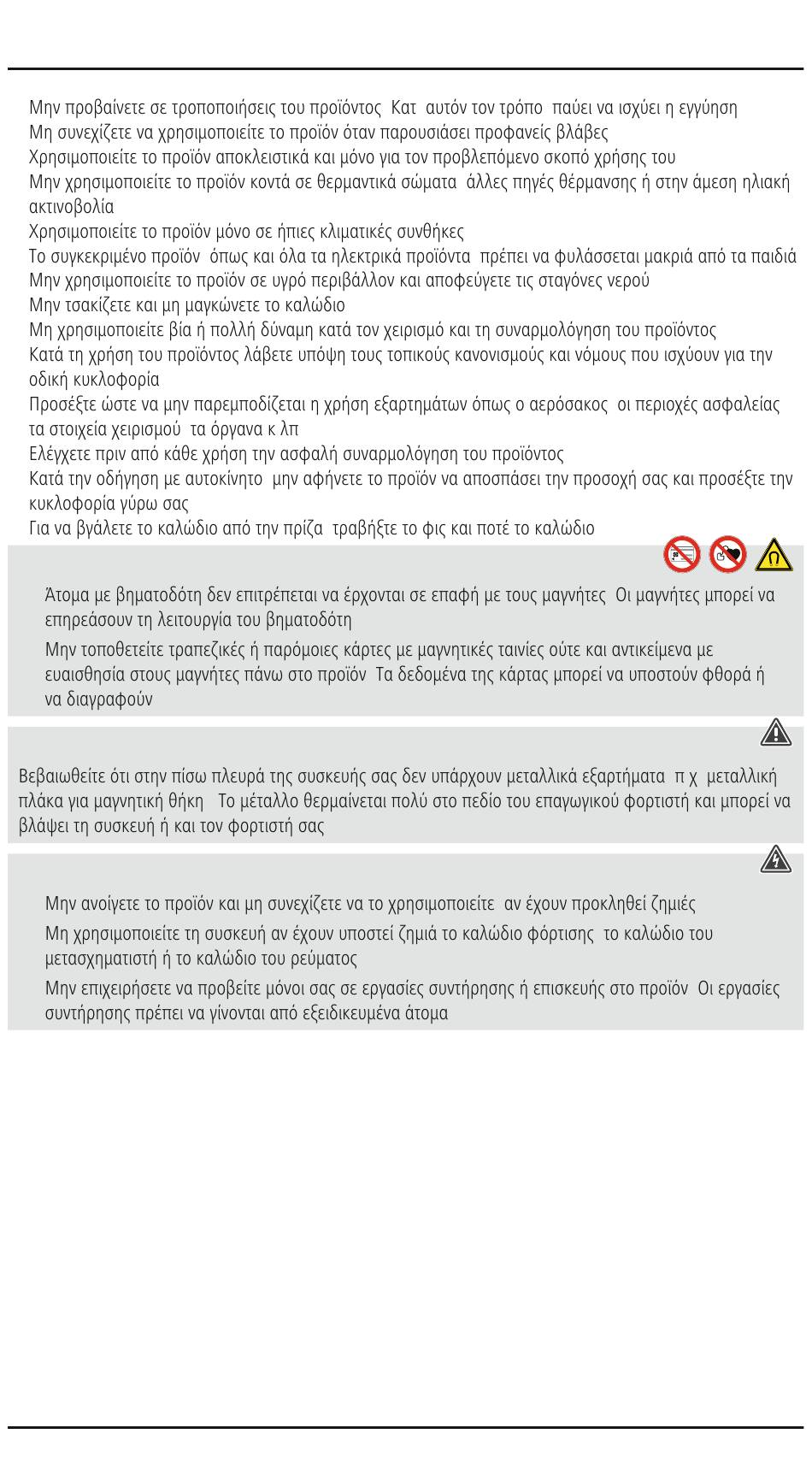 Μην προβαίνετε σε τροποποιήσεις του προϊόντος Κατ αυτόν τον τρόπο παύει να ισχύει η εγγύηση
Μη συνεχίζετε να χρησιμοποιείτε το προϊόν όταν παρουσιάσει προφανείς βλάβες
Χρησιμοποιείτε το προϊόν αποκλειστικά και μόνο για τον προβλεπόμενο σκοπό χρήσης του
Μην χρησιμοποιείτε το προϊόν κοντά σε θερμαντικά σώματα άλλες πηγές θέρμανσης ή στην άμεση ηλιακή ακτινοβολία
Χρησιμοποιείτε το προϊόν μόνο σε ήπιες κλιματικές συνθήκες
Το συγκεκριμένο προϊόν όπως και όλα τα ηλεκτρικά προϊόντα πρέπει να φυλάσσεται μακριά από τα παιδιά
Μην χρησιμοποιείτε το προϊόν σε υγρό περιβάλλον και αποφεύγετε τις σταγόνες νερού
Μην τσακίζετε και μη μαγκώνετε το καλώδιο
Μη χρησιμοποιείτε βία ή πολλή δύναμη κατά τον χειρισμό και τη συναρμολόγηση του προϊόντος
Κατά τη χρήση του προϊόντος λάβετε υπόψη τους τοπικούς κανονισμούς και νόμους που ισχύουν για την οδική κυκλοφορία
Προσέξτε ώστε να μην παρεμποδίζεται η χρήση εξαρτημάτων όπως ο αερόσακος οι περιοχές ασφαλείας τα στοιχεία χειρισμού τα όργανα κ λπ
Ελέγχετε πριν από κάθε χρήση την ασφαλή συναρμολόγηση του προϊόντος
Κατά την οδήγηση με αυτοκίνητο μην αφήνετε το προϊόν να αποσπάσει την προσοχή σας και προσέξτε την κυκλοφορία γύρω σας
Για να βγάλετε το καλώδιο από την πρίζα τραβήξτε το φις και ποτέ το καλώδιο

Άτομα με βηματοδότη δεν επιτρέπεται να έρχονται σε επαφή με τους μαγνήτες Οι μαγνήτες μπορεί να επηρεάσουν τη λειτουργία του βηματοδότη
Μην τοποθετείτε τραπεζικές ή παρόμοιες κάρτες με μαγνητικές ταινίες ούτε και αντικείμενα με ευαισθησία στους μαγνήτες πάνω στο προϊόν Τα δεδομένα της κάρτας μπορεί να υποστούν φθορά ή να διαγραφούν

Βεβαιωθείτε ότι στην πίσω πλευρά της συσκευής σας δεν υπάρχουν μεταλλικά εξαρτήματα π χ μεταλλική πλάκα για μαγνητική θήκη Το μέταλλο θερμαίνεται πολύ στο πεδίο του επαγωγικού φορτιστή και μπορεί να βλάψει τη συσκευή ή και τον φορτιστή σας

Μην ανοίγετε το προϊόν και μη συνεχίζετε να το χρησιμοποιείτε αν έχουν προκληθεί ζημιές
Μη χρησιμοποιείτε τη συσκευή αν έχουν υποστεί ζημιά το καλώδιο φόρτισης το καλώδιο του μετασχηματιστή ή το καλώδιο του ρεύματος
Μην επιχειρήσετε να προβείτε μόνοι σας σε εργασίες συντήρησης ή επισκευής στο προϊόν Οι εργασίες συντήρησης πρέπει να γίνονται από εξειδικευμένα άτομα